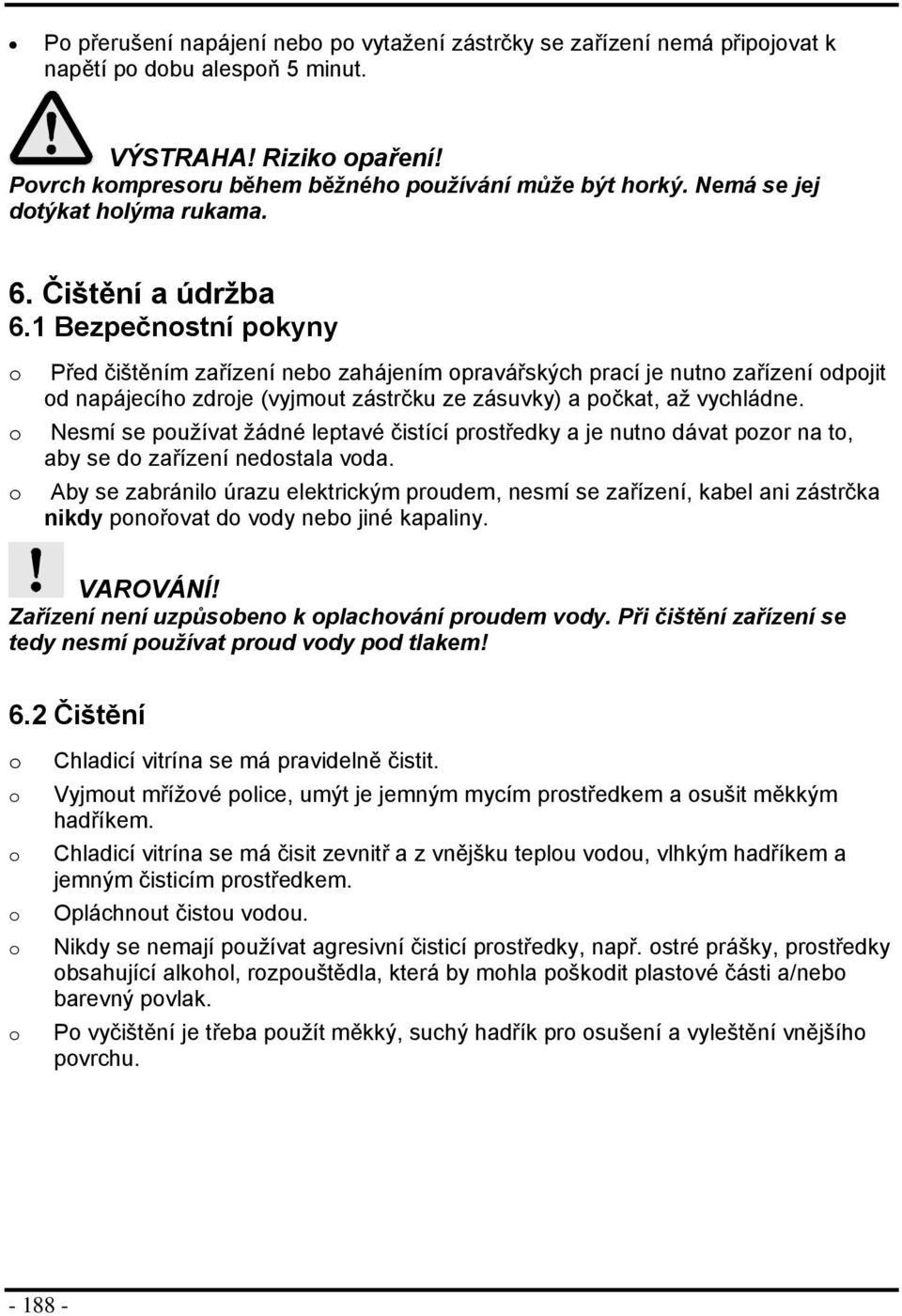 • Po přerušení napájení nebo po vytažení zástrčky se zařízení nemá připojovat k napětí po dobu alespoň 5 minut.

VÝSTRAHA! Riziko opaření!
Povrch kompresoru během běžného používání může být horký. Nemá se jej dotýkat holýma rukama.

6. Čištění a údržba
6.1 Bezpečnostní pokyny

o Před čištěním zařízení nebo zahájením opravářských prací je nutno zařízení odpojit od napájecího zdroje (vyjmout zástrčku ze zásuvky) a počkat, až vychládne.
o Nesmí se používat žádné leptavé čistící prostředky a je nutno dávat pozor na to, aby se do zařízení nedostala voda.
o Aby se zabránilo úrazu elektrickým proudem, nesmí se zařízení, kabel ani zástrčka nikdy ponořovat do vody nebo jiné kapaliny.

VAROVÁNÍ!
Zařízení není uzpůsobeno k oplachování proudem vody. Při čištění zařízení se tedy nesmí používat proud vody pod tlakem!

6.2 Čištění

o Chladicí vitrína se má pravidelně čistit.
o Vyjmout mřížové police, umýt je jemným mycím prostředkem a osušit měkkým hadříkem.
o Chladicí vitrína se má čisit zevnitř a z vnějšku teplou vodou, vlhkým hadříkem a jemným čisticím prostředkem.
o Opláchnout čistou vodou.
o Nikdy se nemají používat agresivní čisticí prostředky, např. ostré prášky, prostředky obsahující alkohol, rozpouštědla, která by mohla poškodit plastové části a/nebo barevný povlak.
o Po vyčištění je třeba použít měkký, suchý hadřík pro osušení a vyleštění vnějšího povrchu.

- 188 -